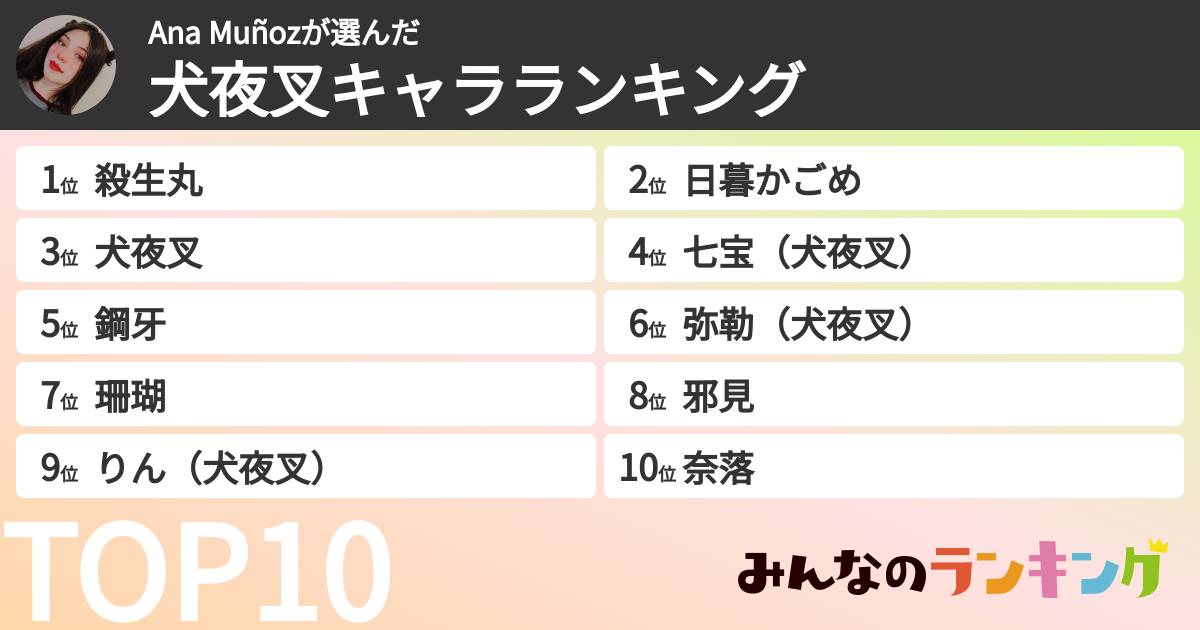 Ana Muñozが選んだ
犬夜叉キャラランキング

1位 殺生丸
2位 日暮かごめ
3位 犬夜叉
4位 七宝（犬夜叉）
5位 鋼牙
6位 弥勒（犬夜叉）
7位 珊瑚
8位 邪見
9位 りん（犬夜叉）
10位 奈落

TOP10

みんなのランキング